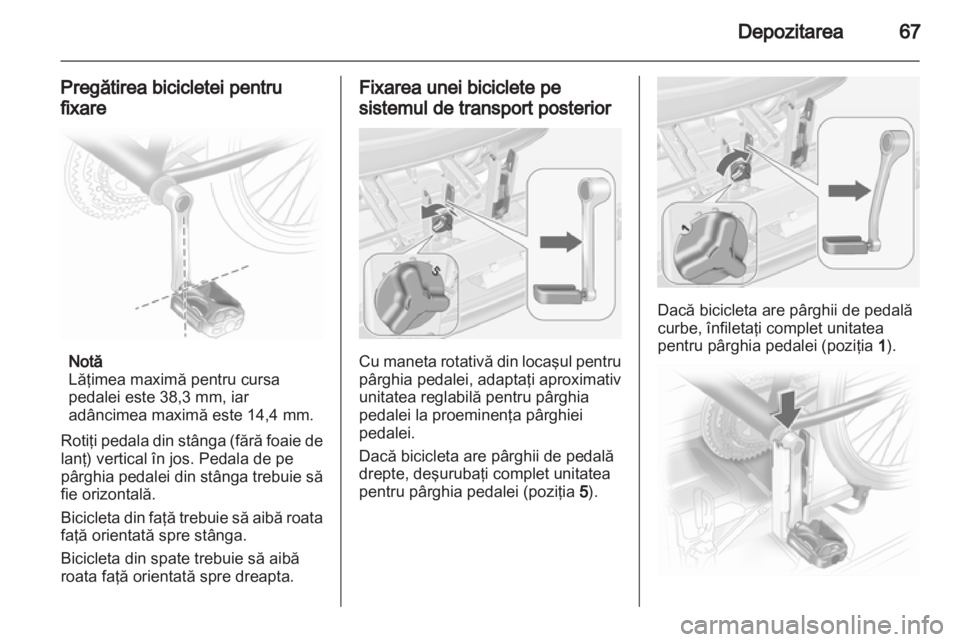 Depozitarea 67

Pregătirea bicicletei pentru fixare

Notă
Lățimea maximă pentru cursa pedalei este 38,3 mm, iar adâncimea maximă este 14,4 mm.

Rotiți pedala din stânga (fără foaie de lanț) vertical în jos. Pedala de pe pârghia pedalei din stânga trebuie să fie orizontală.

Bicicleta din față trebuie să aibă roata față orientată spre stânga.

Bicicleta din spate trebuie să aibă roata față orientată spre dreapta.

Fixarea unei biciclete pe sistemul de transport posterior

5

Cu maneta rotativă din locașul pentru pârghia pedalei, adaptați aproximativ unitatea reglabilă pentru pârghia pedalei la proeminența pârghiei pedalei.

Dacă bicicleta are pârghii de pedală drepte, deșurubați complet unitatea pentru pârghia pedalei (poziția 5).

1

Dacă bicicleta are pârghii de pedală curbe, înfiletați complet unitatea pentru pârghia pedalei (poziția 1).

carmanualsonline.info